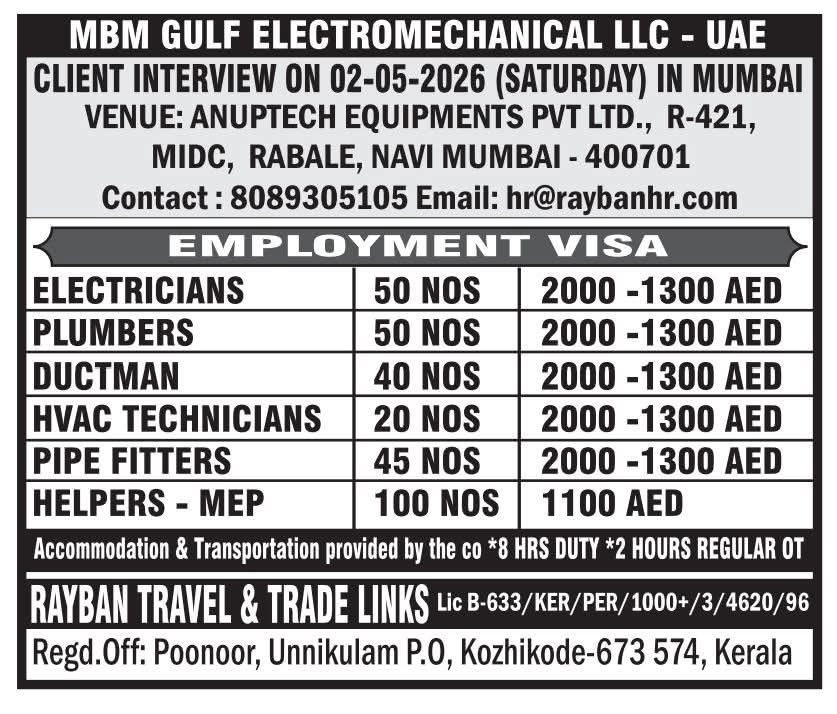 MBM GULF ELECTROMECHANICAL LLC - UAE

CLIENT INTERVIEW ON 02-05-2026 (SATURDAY) IN MUMBAI
VENUE: ANUPTECH EQUIPMENTS PVT LTD., R-421, MIDC, RABALE, NAVI MUMBAI - 400701
Contact : 8089305105 Email: hr@raybanhr.com

EMPLOYMENT VISA

| ELECTRICIANS | 50 NOS | 2000 -1300 AED |
|---|---|---|
| PLUMBERS | 50 NOS | 2000 -1300 AED |
| DUCTMAN | 40 NOS | 2000 -1300 AED |
| HVAC TECHNICIANS | 20 NOS | 2000 -1300 AED |
| PIPE FITTERS | 45 NOS | 2000 -1300 AED |
| HELPERS - MEP | 100 NOS | 1100 AED |

Accommodation & Transportation provided by the co *8 HRS DUTY *2 HOURS REGULAR OT

RAYBAN TRAVEL & TRADE LINKS Lic B-633/KER/PER/1000+/3/4620/96

Regd.Off: Poonoor, Unnikulam P.O, Kozhikode-673 574, Kerala